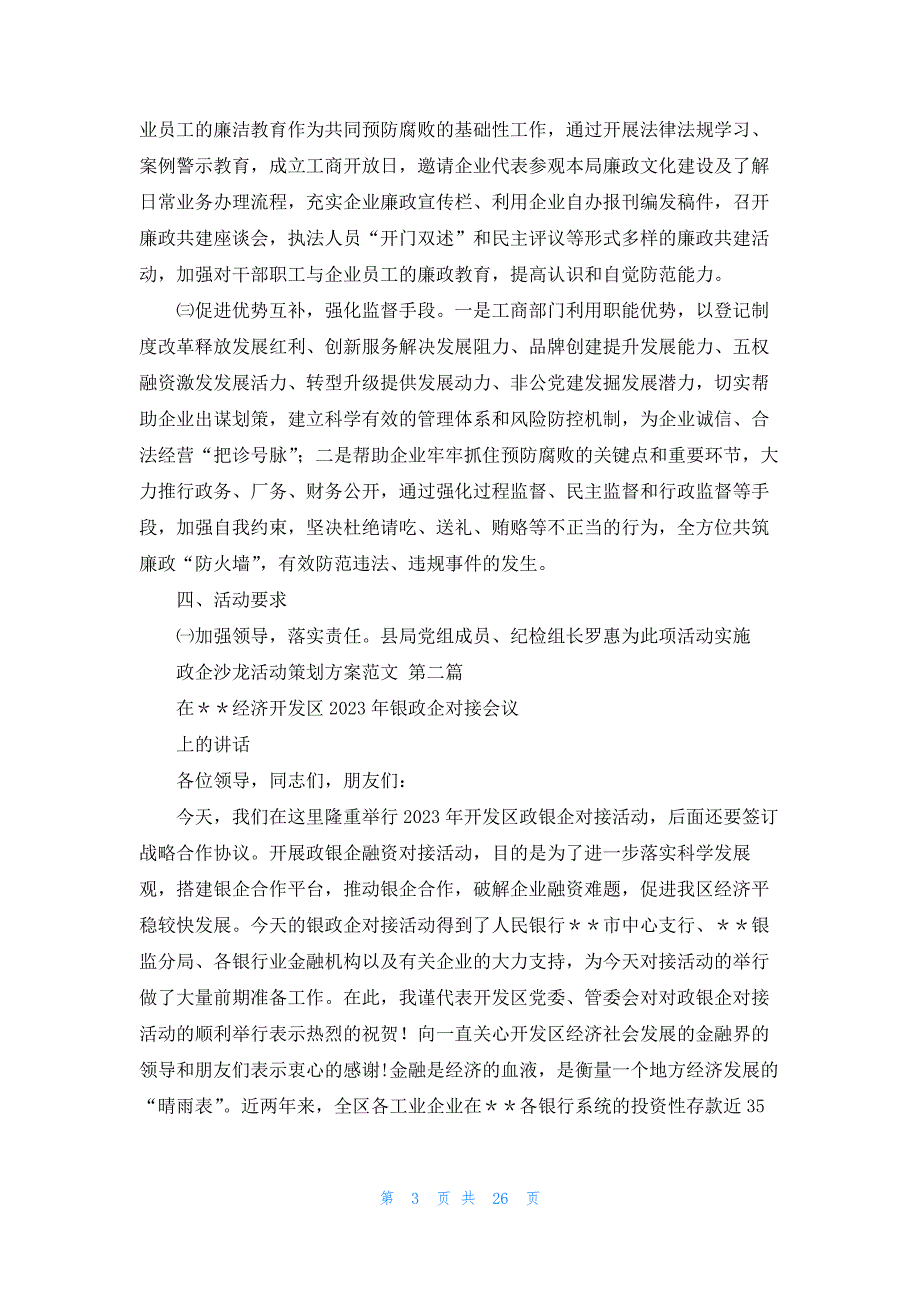 业员工的廉洁教育作为共同预防腐败的基础性工作，通过开展法律法规学习、案例警示教育，成立工商开放日，邀请企业代表参观本局廉政文化建设及了解日常业务办理流程，充实企业廉政宣传栏、利用企业自办报刊编发稿件，召开廉政共建座谈会，执法人员“开门双述”和民主评议等形式多样的廉政共建活动，加强对干部职工与企业员工的廉政教育，提高认识和自觉防范能力。

㈢促进优势互补，强化监督手段。一是工商部门利用职能优势，以登记制度改革释放发展红利、创新服务解决发展阻力、品牌创建提升发展能力、五权融资激发发展活力、转型升级提供发展动力、非公党建发掘发展潜力，切实帮助企业出谋划策，建立科学有效的管理体系和风险防控机制，为企业诚信、合法经营“把诊号脉”；二是帮助企业牢牢抓住预防腐败的关键点和重要环节，大力推行政务、厂务、财务公开，通过强化过程监督、民主监督和行政监督等手段，加强自我约束，坚决杜绝请吃、送礼、贿赂等不正当的行为，全方位共筑廉政“防火墙”，有效防范违法、违规事件的发生。

四、活动要求

㈠加强领导，落实责任。县局党组成员、纪检组长罗惠为此项活动实施

政企沙龙活动策划方案范文 第二篇

在＊＊经济开发区 2023 年银政企对接会议

上的讲话

各位领导，同志们，朋友们：

今天，我们在这里隆重举行 2023 年开发区政银企对接活动，后面还要签订战略合作协议。开展政银企融资对接活动，目的是为了进一步落实科学发展观，搭建银企合作平台，推动银企合作，破解企业融资难题，促进我区经济平稳较快发展。今天的银政企对接活动得到了人民银行＊＊市中心支行、＊＊银监分局、各银行业金融机构以及有关企业的大力支持，为今天对接活动的举行做了大量前期准备工作。在此，我谨代表开发区党委、管委会对对政银企对接活动的顺利举行表示热烈的祝贺！向一直关心开发区经济社会发展的金融界的领导和朋友们表示衷心的感谢!金融是经济的血液，是衡量一个地方经济发展的“晴雨表”。近两年来，全区各工业企业在＊＊各银行系统的投资性存款近 35

第 3 页 共 26 页